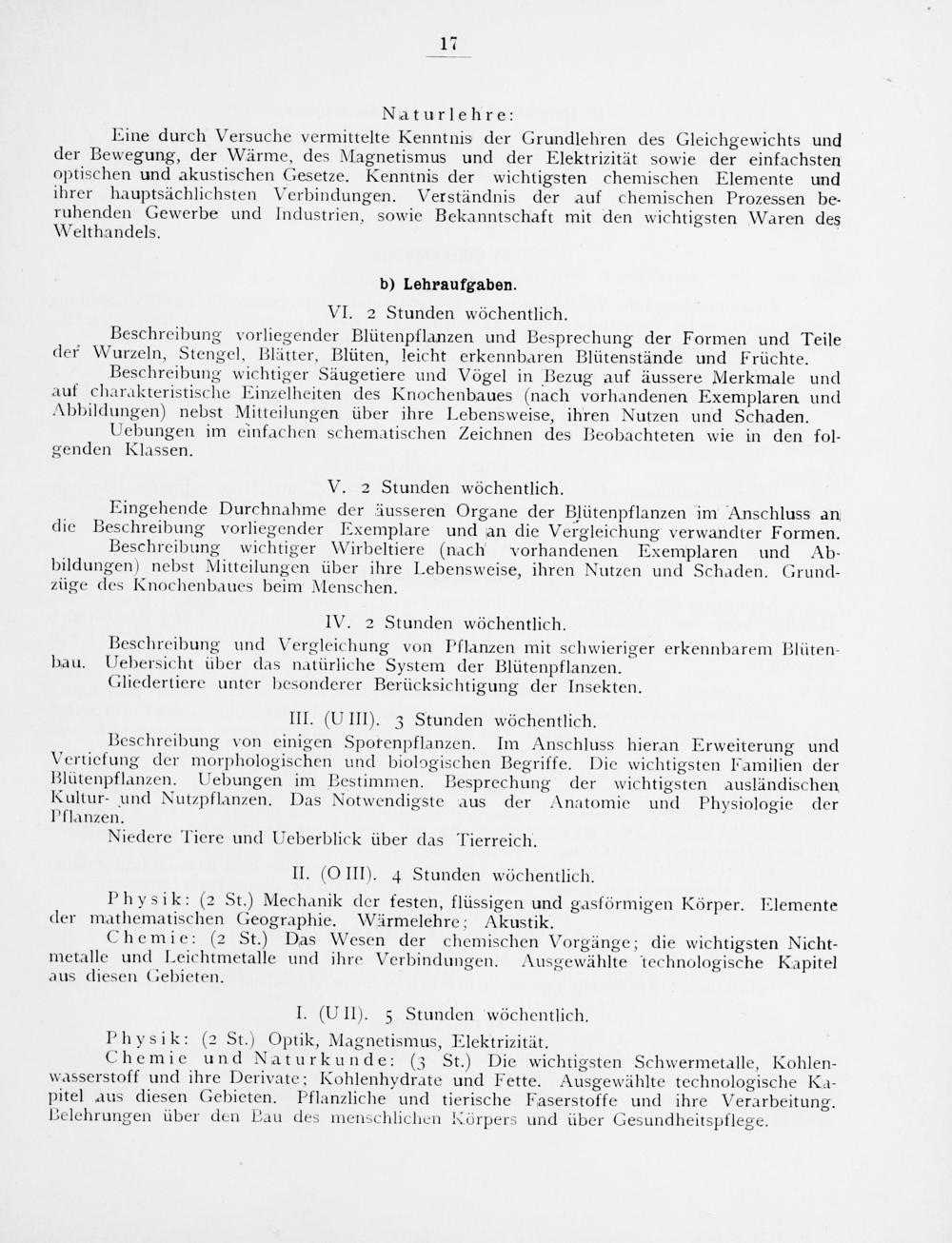 17

Naturlehre:
Eine durch Versuche vermittelte Kenntnis der Grundlehren des Gleichgewichts und der Bewegung, der Wärme, des Magnetismus und der Elektrizität sowie der einfachsten optischen und akustischen Gesetze. Kenntnis der wichtigsten chemischen Elemente und ihrer hauptsächlichsten Verbindungen. Verständnis der auf chemischen Prozessen beruhenden Gewerbe und Industrien, sowie Bekanntschaft mit den wichtigsten Waren des Welthandels.

b) Lehraufgaben.

VI. 2 Stunden wöchentlich.

Beschreibung vorliegender Blütenpflanzen und Besprechung der Formen und Teile der Wurzeln, Stengel, Blätter, Blüten, leicht erkennbaren Blütenstände und Früchte.
Beschreibung wichtiger Säugetiere und Vögel in Bezug auf äussere Merkmale und auf charakteristische Einzelheiten des Knochenbaues (nach vorhandenen Exemplaren und Abbildungen) nebst Mitteilungen über ihre Lebensweise, ihren Nutzen und Schaden.
Uebungen im einfachen schematischen Zeichnen des Beobachteten wie in den folgenden Klassen.

V. 2 Stunden wöchentlich.

Eingehende Durchnahme der äusseren Organe der Blütenpflanzen im Anschluss an die Beschreibung vorliegender Exemplare und an die Vergleichung verwandter Formen.
Beschreibung wichtiger Wirbeltiere (nach vorhandenen Exemplaren und Abbildungen) nebst Mitteilungen über ihre Lebensweise, ihren Nutzen und Schaden. Grundzüge des Knochenbaues beim Menschen.

IV. 2 Stunden wöchentlich.

Beschreibung und Vergleichung von Pflanzen mit schwieriger erkennbarem Blütenbau. Uebersicht über das natürliche System der Blütenpflanzen.
Gliedertiere unter besonderer Berücksichtigung der Insekten.

III. (U III). 3 Stunden wöchentlich.

Beschreibung von einigen Sporenpflanzen. Im Anschluss hieran Erweiterung und Vertiefung der morphologischen und biologischen Begriffe. Die wichtigsten Familien der Blütenpflanzen. Uebungen im Bestimmen. Besprechung der wichtigsten ausländischen Kultur- und Nutzpflanzen. Das Notwendigste aus der Anatomie und Physiologie der Pflanzen.
Niedere Tiere und Ueberblick über das Tierreich.

II. (O III). 4 Stunden wöchentlich.

Physik: (2 St.) Mechanik der festen, flüssigen und gasförmigen Körper. Elemente der mathematischen Geographie. Wärmelehre; Akustik.
Chemie: (2 St.) Das Wesen der chemischen Vorgänge; die wichtigsten Nichtmetalle und Leichtmetalle und ihre Verbindungen. Ausgewählte technologische Kapitel aus diesen Gebieten.

I. (U II). 5 Stunden wöchentlich.

Physik: (2 St.) Optik, Magnetismus, Elektrizität.
Chemie und Naturkunde: (3 St.) Die wichtigsten Schwermetalle, Kohlenwasserstoff und ihre Derivate; Kohlenhydrate und Fette. Ausgewählte technologische Kapitel aus diesen Gebieten. Pflanzliche und tierische Faserstoffe und ihre Verarbeitung. Belehrungen über den Bau des menschlichen Körpers und über Gesundheitspflege.